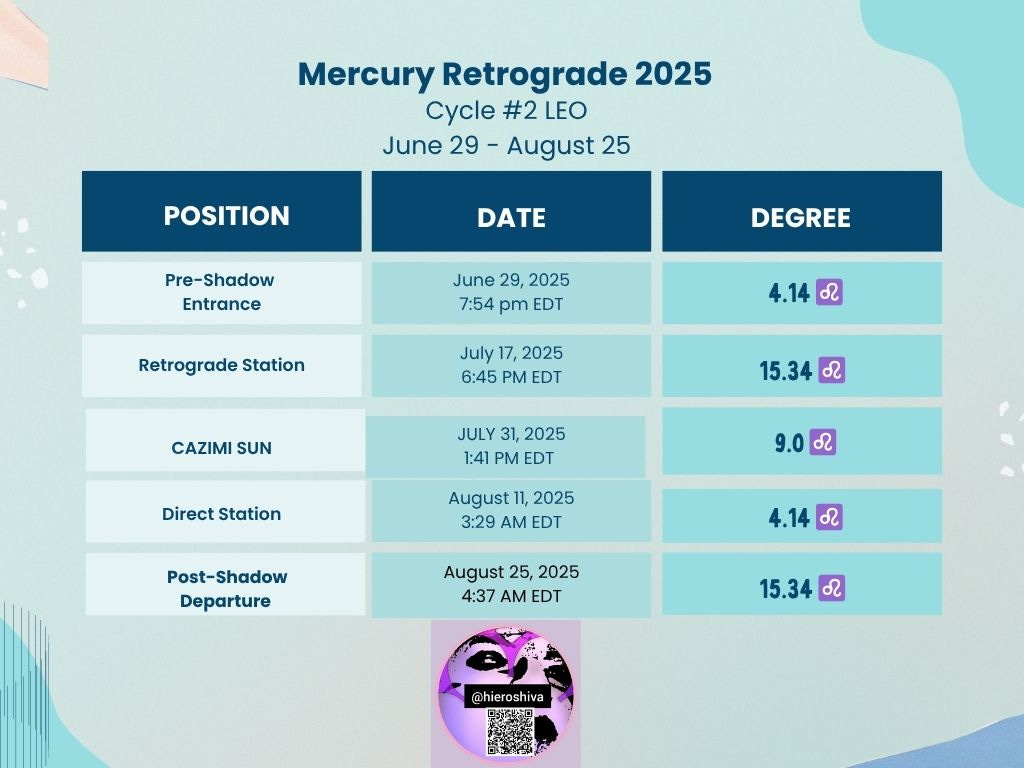 Mercury Retrograde 2025
Cycle #2 LEO
June 29 - August 25

| POSITION | DATE | DEGREE |
|---|---|---|
| Pre-Shadow Entrance | June 29, 2025 7:54 pm EDT | 4.14 ♌ |
| Retrograde Station | July 17, 2025 6:45 PM EDT | 15.34 ♌ |
| CAZIMI SUN | JULY 31, 2025 1:41 PM EDT | 9.0 ♌ |
| Direct Station | August 11, 2025 3:29 AM EDT | 4.14 ♌ |
| Post-Shadow Departure | August 25, 2025 4:37 AM EDT | 15.34 ♌ |

@hieroshiva